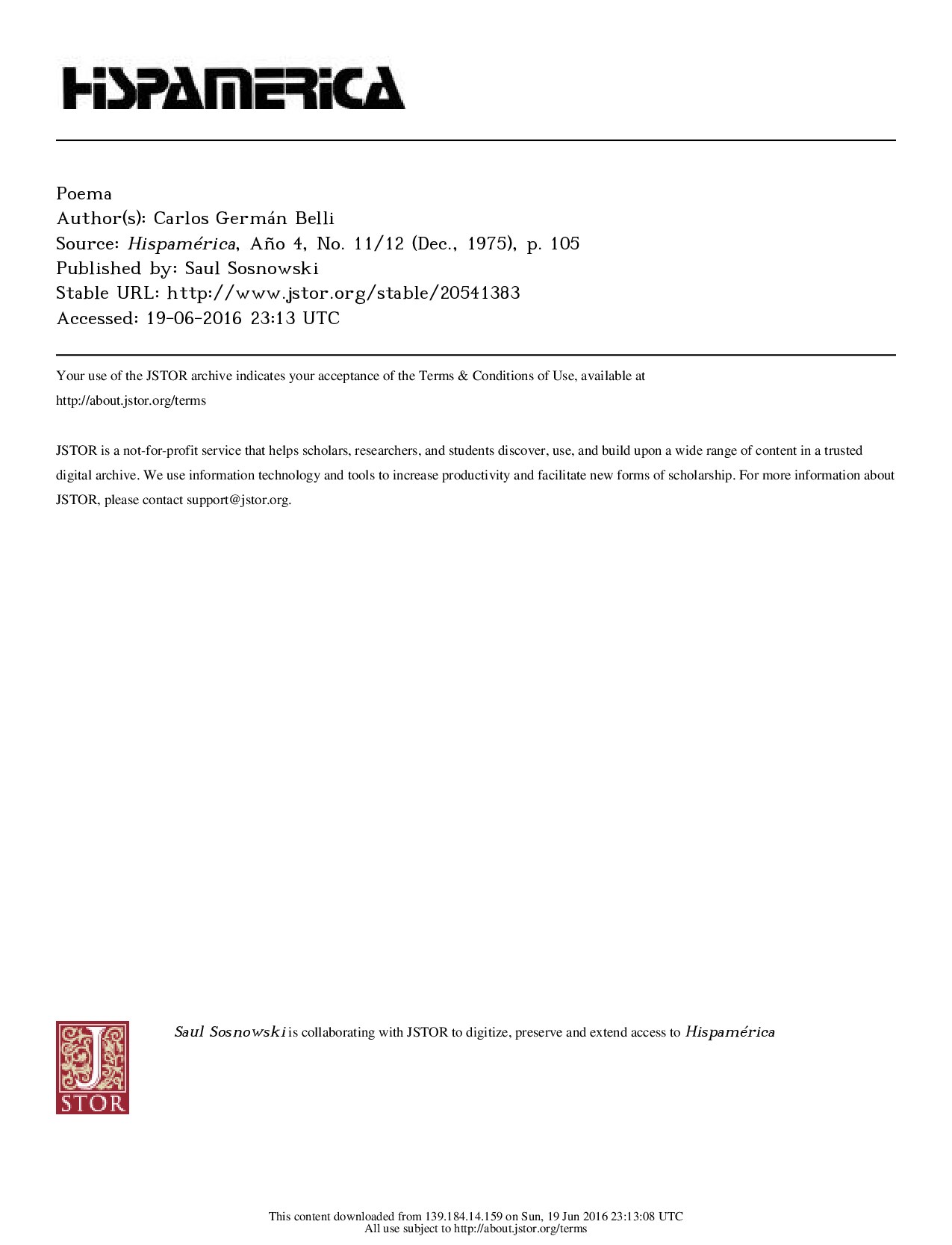 HISPAMERICA

Poema
Author(s): Carlos Germán Belli
Source: Hispamérica, Año 4, No. 11/12 (Dec., 1975), p. 105
Published by: Saul Sosnowski
Stable URL: http://www.jstor.org/stable/20541383
Accessed: 19-06-2016 23:13 UTC

Your use of the JSTOR archive indicates your acceptance of the Terms & Conditions of Use, available at http://about.jstor.org/terms

JSTOR is a not-for-profit service that helps scholars, researchers, and students discover, use, and build upon a wide range of content in a trusted digital archive. We use information technology and tools to increase productivity and facilitate new forms of scholarship. For more information about JSTOR, please contact support@jstor.org.

JSTOR

Saul Sosnowski is collaborating with JSTOR to digitize, preserve and extend access to Hispamérica

This content downloaded from 139.184.14.159 on Sun, 19 Jun 2016 23:13:08 UTC
All use subject to http://about.jstor.org/terms